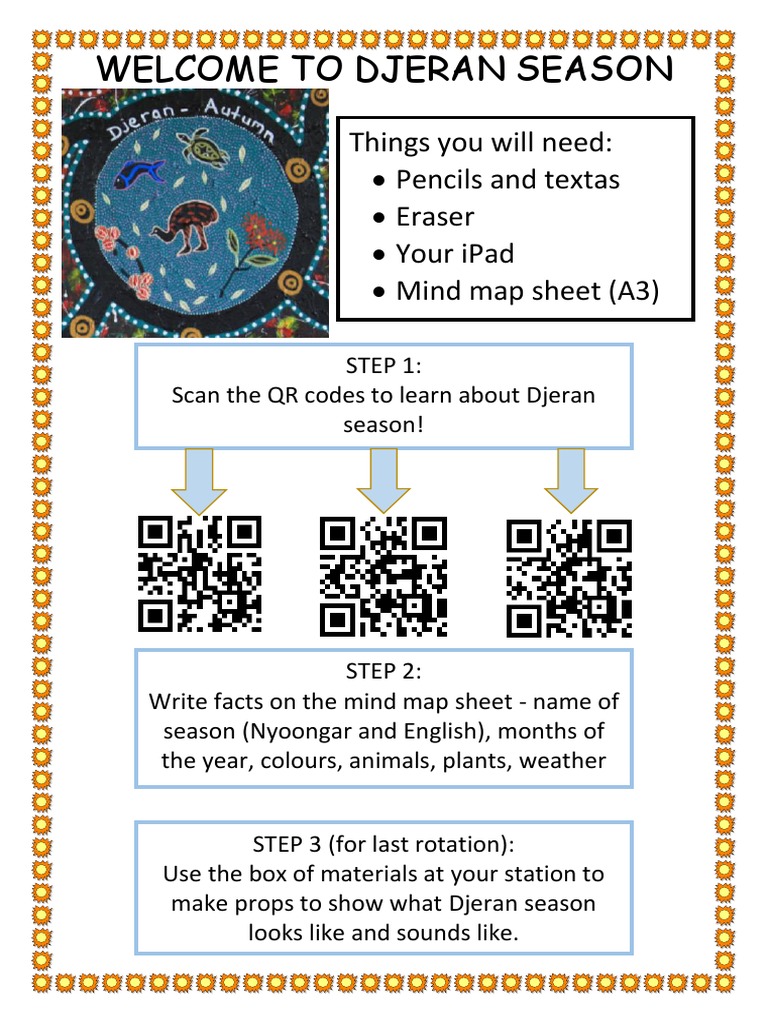 WELCOME TO DJERAN SEASON

Djeran - Autumn

Things you will need:
• Pencils and textas
• Eraser
• Your iPad
• Mind map sheet (A3)

STEP 1:
Scan the QR codes to learn about Djeran season!

STEP 2:
Write facts on the mind map sheet - name of season (Nyoongar and English), months of the year, colours, animals, plants, weather

STEP 3 (for last rotation):
Use the box of materials at your station to make props to show what Djeran season looks like and sounds like.